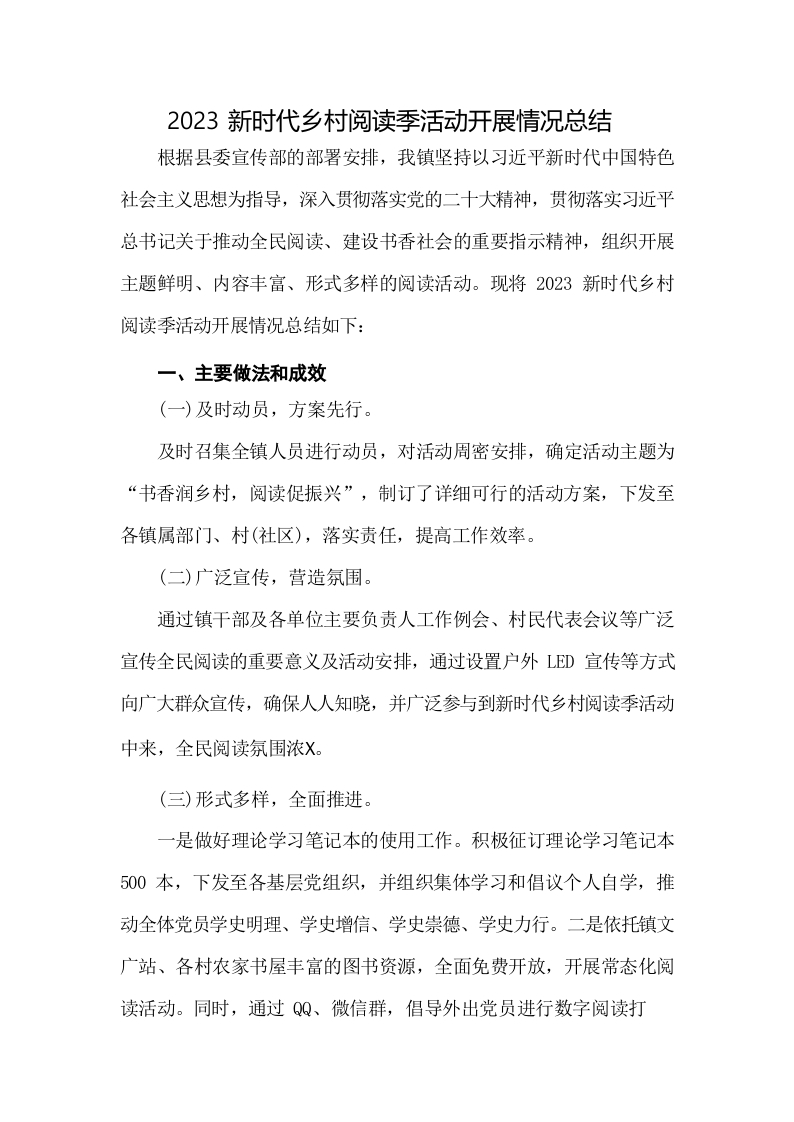 2023 新时代乡村阅读季活动开展情况总结

根据县委宣传部的部署安排，我镇坚持以习近平新时代中国特色社会主义思想为指导，深入贯彻落实党的二十大精神，贯彻落实习近平总书记关于推动全民阅读、建设书香社会的重要指示精神，组织开展主题鲜明、内容丰富、形式多样的阅读活动。现将 2023 新时代乡村阅读季活动开展情况总结如下：

一、主要做法和成效

(一)及时动员，方案先行。

及时召集全镇人员进行动员，对活动周密安排，确定活动主题为“书香润乡村，阅读促振兴”，制订了详细可行的活动方案，下发至各镇属部门、村(社区)，落实责任，提高工作效率。

(二)广泛宣传，营造氛围。

通过镇干部及各单位主要负责人工作例会、村民代表会议等广泛宣传全民阅读的重要意义及活动安排，通过设置户外 LED 宣传等方式向广大群众宣传，确保人人知晓，并广泛参与到新时代乡村阅读季活动中来，全民阅读氛围浓X。

(三)形式多样，全面推进。

一是做好理论学习笔记本的使用工作。积极征订理论学习笔记本 500 本，下发至各基层党组织，并组织集体学习和倡议个人自学，推动全体党员学史明理、学史增信、学史崇德、学史力行。二是依托镇文广站、各村农家书屋丰富的图书资源，全面免费开放，开展常态化阅读活动。同时，通过 QQ、微信群，倡导外出党员进行数字阅读打